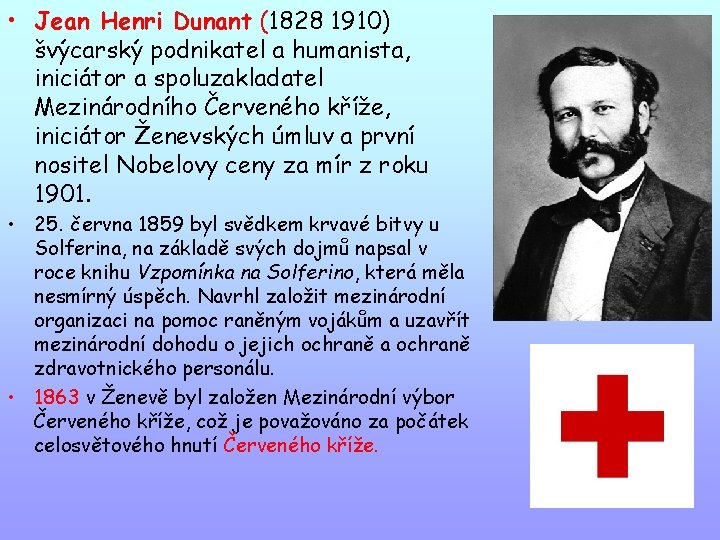 • Jean Henri Dunant (1828 1910) švýcarský podnikatel a humanista, iniciátor a spoluzakladatel Mezinárodního Červeného kříže, iniciátor Ženevských úmluv a první nositel Nobelovy ceny za mír z roku 1901.

• 25. června 1859 byl svědkem krvavé bitvy u Solferina, na základě svých dojmů napsal v roce knihu Vzpomínka na Solferino, která měla nesmírný úspěch. Navrhl založit mezinárodní organizaci na pomoc raněným vojákům a uzavřít mezinárodní dohodu o jejich ochraně a ochraně zdravotnického personálu.

• 1863 v Ženevě byl založen Mezinárodní výbor Červeného kříže, což je považováno za počátek celosvětového hnutí Červeného kříže.